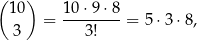 $\binom{10}{3} = \frac{10 \cdot 9 \cdot 8}{3!} = 5 \cdot 3 \cdot 8,$